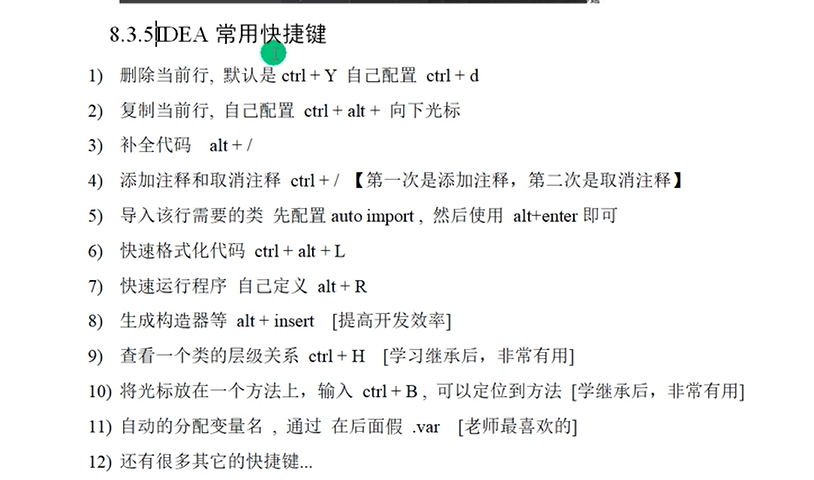 8.3.5 IDEA 常用快捷键

1) 删除当前行, 默认是 ctrl + Y 自己配置 ctrl + d

2) 复制当前行, 自己配置 ctrl + alt + 向下光标

3) 补全代码 alt + /

4) 添加注释和取消注释 ctrl + / 【第一次是添加注释，第二次是取消注释】

5) 导入该行需要的类 先配置 auto import , 然后使用 alt+enter 即可

6) 快速格式化代码 ctrl + alt + L

7) 快速运行程序 自己定义 alt + R

8) 生成构造器等 alt + insert [提高开发效率]

9) 查看一个类的层级关系 ctrl + H [学习继承后，非常有用]

10) 将光标放在一个方法上，输入 ctrl + B , 可以定位到方法 [学继承后，非常有用]

11) 自动的分配变量名 , 通过 在后面假 .var [老师最喜欢的]

12) 还有很多其它的快捷键...